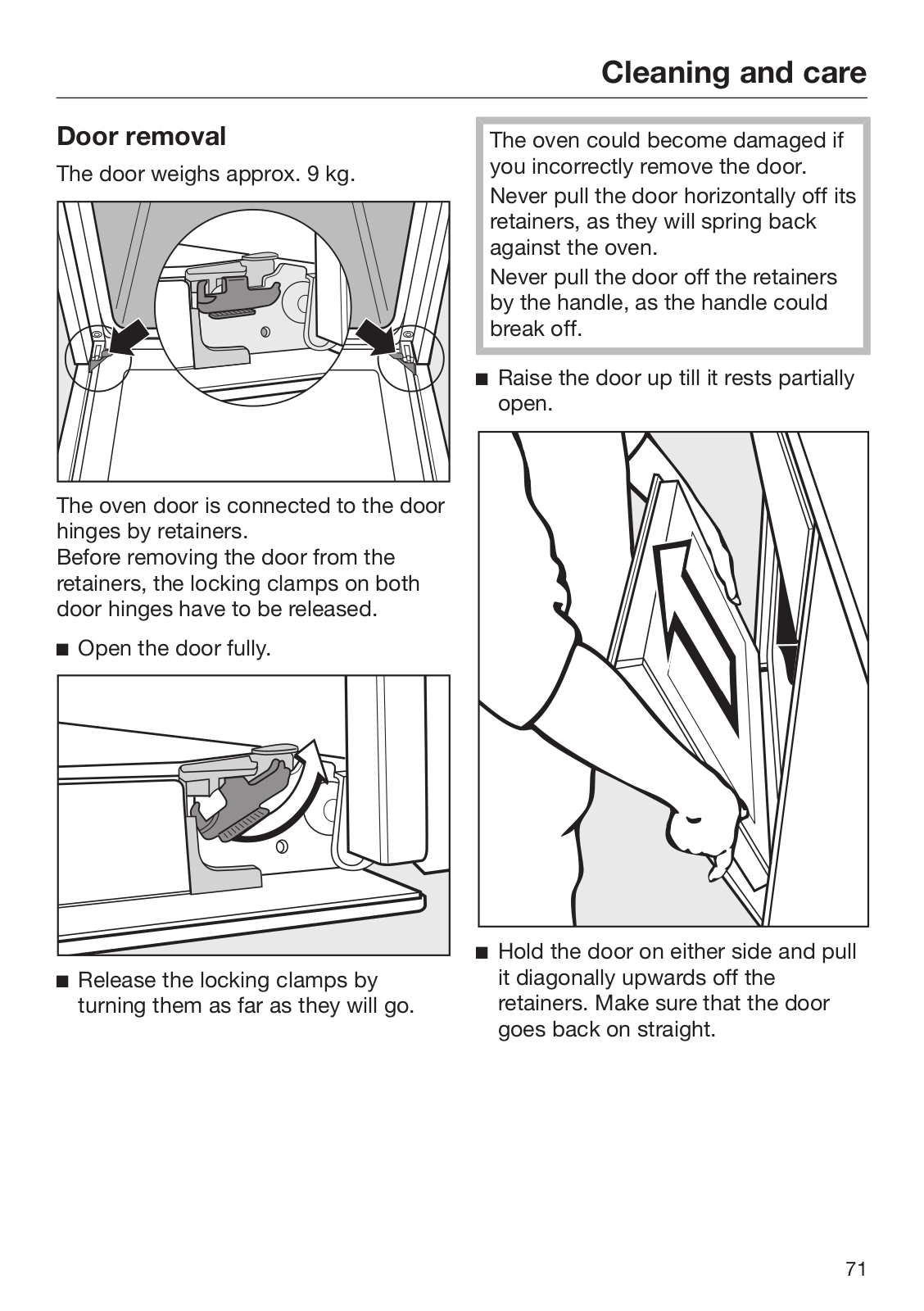 Cleaning and care

Door removal

The door weighs approx. 9 kg.

The oven door is connected to the door hinges by retainers.
Before removing the door from the retainers, the locking clamps on both door hinges have to be released.

■ Open the door fully.

■ Release the locking clamps by turning them as far as they will go.

The oven could become damaged if you incorrectly remove the door.
Never pull the door horizontally off its retainers, as they will spring back against the oven.
Never pull the door off the retainers by the handle, as the handle could break off.

■ Raise the door up till it rests partially open.

■ Hold the door on either side and pull it diagonally upwards off the retainers. Make sure that the door goes back on straight.

71